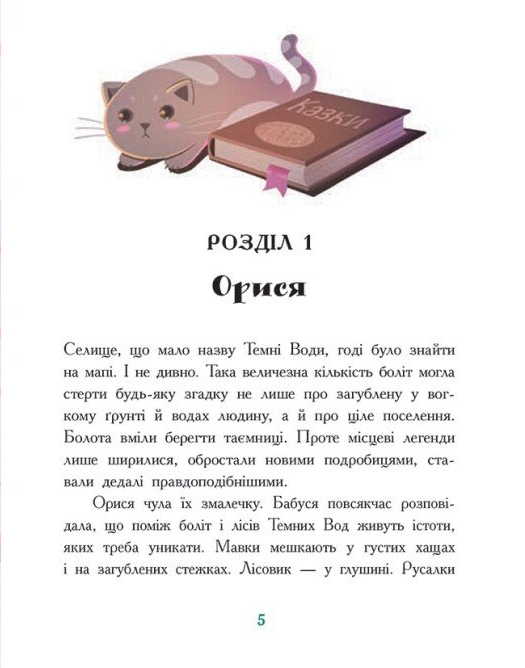 Казки

РОЗДІЛ 1

Орися

Селище, що мало назву Темні Води, годі було знайти на мапі. І не дивно. Така величезна кількість боліт могла стерти будь-яку згадку не лише про загублену у вогкому ґрунті й водах людину, а й про ціле поселення. Болота вміли берегти таємниці. Проте місцеві легенди лише ширилися, обростали новими подробицями, ставали дедалі правдоподібнішими.

Орися чула їх змалечку. Бабуся повсякчас розповідала, що поміж боліт і лісів Темних Вод живуть істоти, яких треба уникати. Мавки мешкають у густих хащах і на загублених стежках. Лісовик — у глушині. Русалки

5